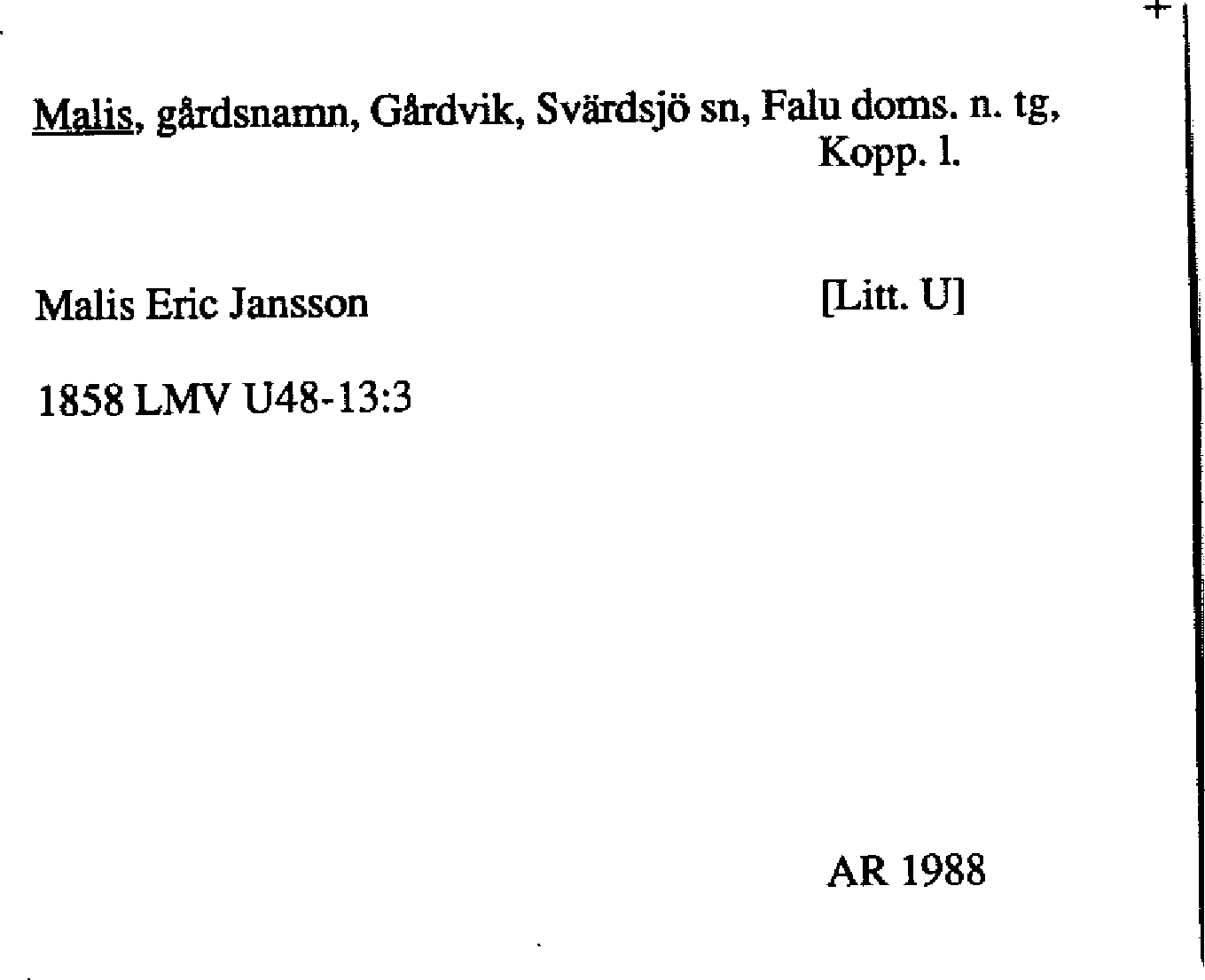 Malis, gårdsnamn, Gårdvik, Svärdsjö sn, Falu doms. n. tg, Kopp. l.

Malis Eric Jansson

[Litt. U]

1858 LMV U48-13:3

AR 1988